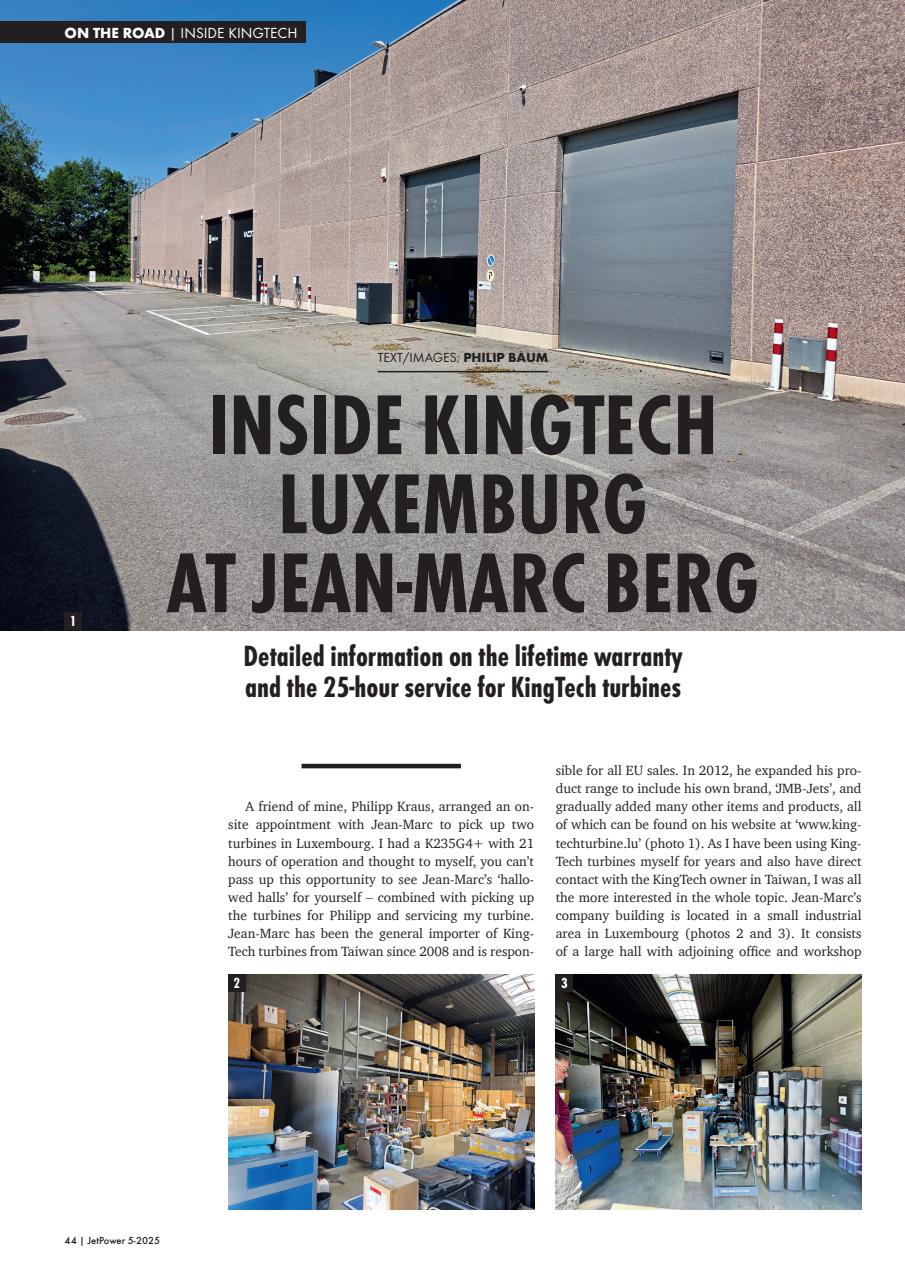 ON THE ROAD | INSIDE KINGTECH

TEXT/IMAGES: PHILIP BAUM

INSIDE KINGTECH LUXEMBURG AT JEAN-MARC BERG

1

Detailed information on the lifetime warranty and the 25-hour service for KingTech turbines

A friend of mine, Philipp Kraus, arranged an on-site appointment with Jean-Marc to pick up two turbines in Luxembourg. I had a K235G4+ with 21 hours of operation and thought to myself, you can't pass up this opportunity to see Jean-Marc's 'hallowed halls' for yourself – combined with picking up the turbines for Philipp and servicing my turbine. Jean-Marc has been the general importer of KingTech turbines from Taiwan since 2008 and is responsible for all EU sales. In 2012, he expanded his product range to include his own brand, 'JMB-Jets', and gradually added many other items and products, all of which can be found on his website at 'www.kingtechturbine.lu' (photo 1). As I have been using KingTech turbines myself for years and also have direct contact with the KingTech owner in Taiwan, I was all the more interested in the whole topic. Jean-Marc's company building is located in a small industrial area in Luxembourg (photos 2 and 3). It consists of a large hall with adjoining office and workshop

2

3

44 | JetPower 5-2025